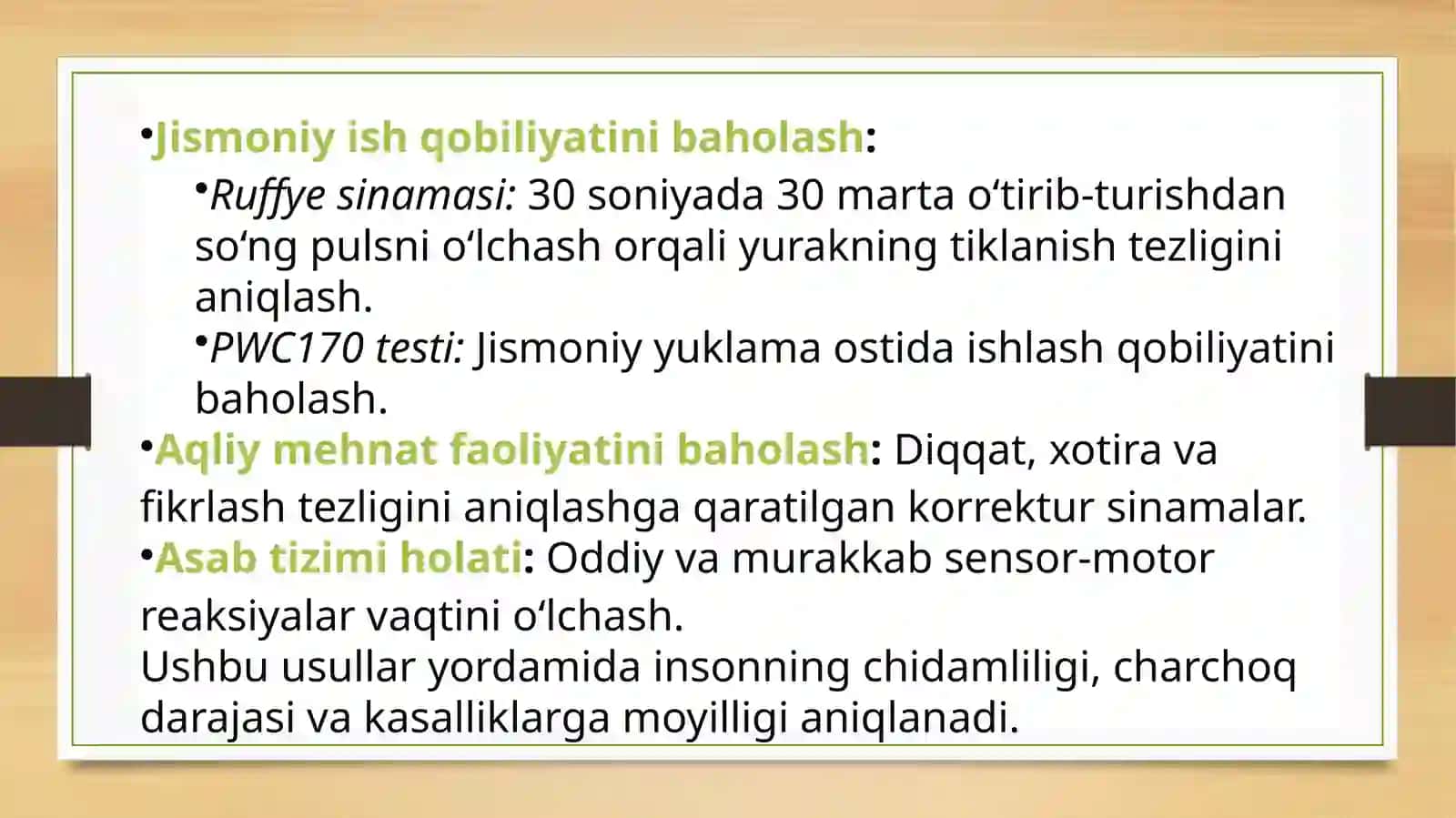 •Jismoniy ish qobiliyatini baholash:

•Ruffye sinamasi: 30 soniyada 30 marta oʻtirib-turishdan soʻng pulsni oʻlchash orqali yurakning tiklanish tezligini aniqlash.

•PWC170 testi: Jismoniy yuklama ostida ishlash qobiliyatini baholash.

•Aqliy mehnat faoliyatini baholash: Diqqat, xotira va fikrlash tezligini aniqlashga qaratilgan korrektur sinamalar.

•Asab tizimi holati: Oddiy va murakkab sensor-motor reaksiyalar vaqtini oʻlchash.

Ushbu usullar yordamida insonning chidamliligi, charchoq darajasi va kasalliklarga moyilligi aniqlanadi.